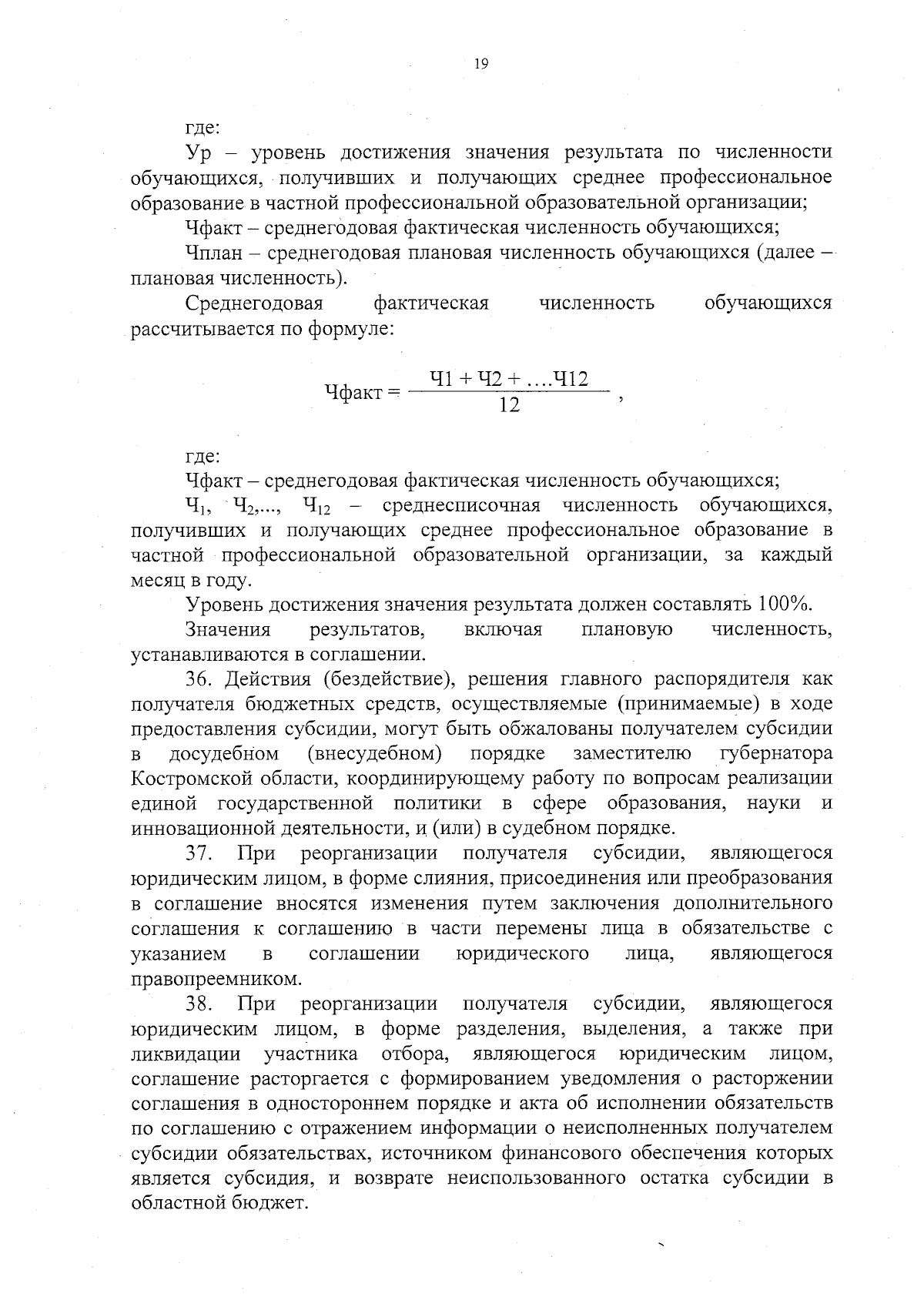 19

где:

Ур – уровень достижения значения результата по численности обучающихся, получивших и получающих среднее профессиональное образование в частной профессиональной образовательной организации;

Чфакт – среднегодовая фактическая численность обучающихся;

Чплан – среднегодовая плановая численность обучающихся (далее – плановая численность).

Среднегодовая фактическая численность обучающихся рассчитывается по формуле:

$Чфакт = \frac{Ч1 + Ч2 + ....Ч12}{12}$ ,

где:

Чфакт – среднегодовая фактическая численность обучающихся;

$Ч_1$, $Ч_2$,..., $Ч_{12}$ – среднесписочная численность обучающихся, получивших и получающих среднее профессиональное образование в частной профессиональной образовательной организации, за каждый месяц в году.

Уровень достижения значения результата должен составлять 100%.

Значения результатов, включая плановую численность, устанавливаются в соглашении.

36. Действия (бездействие), решения главного распорядителя как получателя бюджетных средств, осуществляемые (принимаемые) в ходе предоставления субсидии, могут быть обжалованы получателем субсидии в досудебном (внесудебном) порядке заместителю губернатора Костромской области, координирующему работу по вопросам реализации единой государственной политики в сфере образования, науки и инновационной деятельности, и (или) в судебном порядке.

37. При реорганизации получателя субсидии, являющегося юридическим лицом, в форме слияния, присоединения или преобразования в соглашение вносятся изменения путем заключения дополнительного соглашения к соглашению в части перемены лица в обязательстве с указанием в соглашении юридического лица, являющегося правопреемником.

38. При реорганизации получателя субсидии, являющегося юридическим лицом, в форме разделения, выделения, а также при ликвидации участника отбора, являющегося юридическим лицом, соглашение расторгается с формированием уведомления о расторжении соглашения в одностороннем порядке и акта об исполнении обязательств по соглашению с отражением информации о неисполненных получателем субсидии обязательствах, источником финансового обеспечения которых является субсидия, и возврате неиспользованного остатка субсидии в областной бюджет.